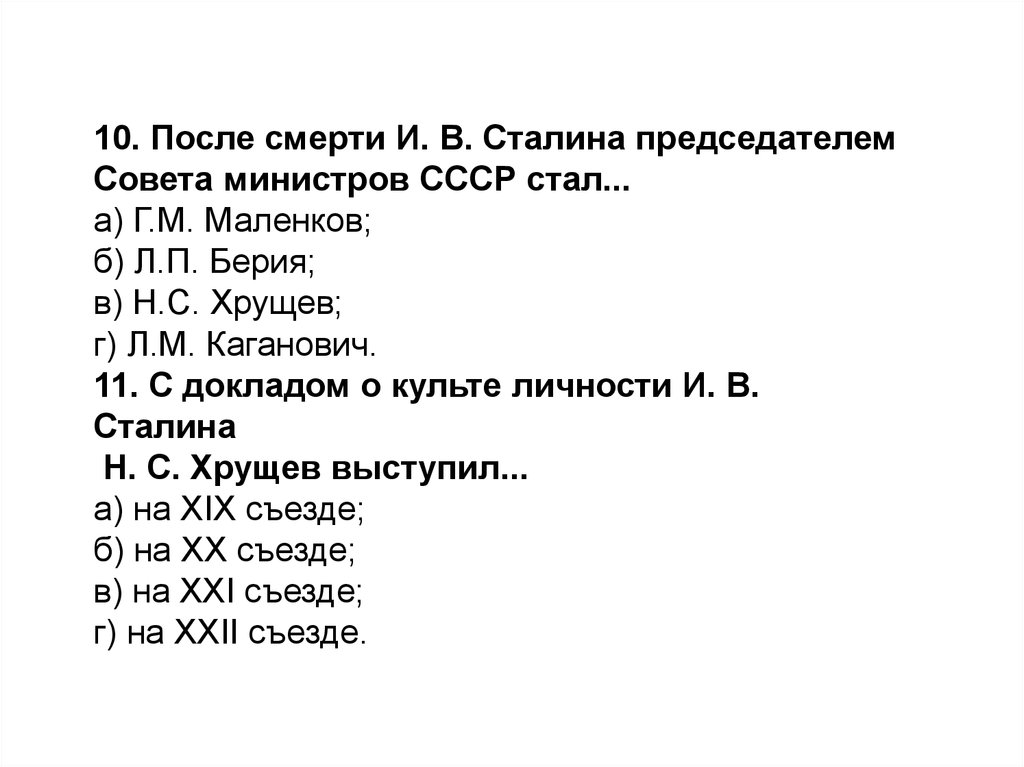 10. После смерти И. В. Сталина председателем Совета министров СССР стал...
а) Г.М. Маленков;
б) Л.П. Берия;
в) Н.С. Хрущев;
г) Л.М. Каганович.
11. С докладом о культе личности И. В. Сталина
Н. С. Хрущев выступил...
а) на XIX съезде;
б) на XX съезде;
в) на XXI съезде;
г) на XXII съезде.